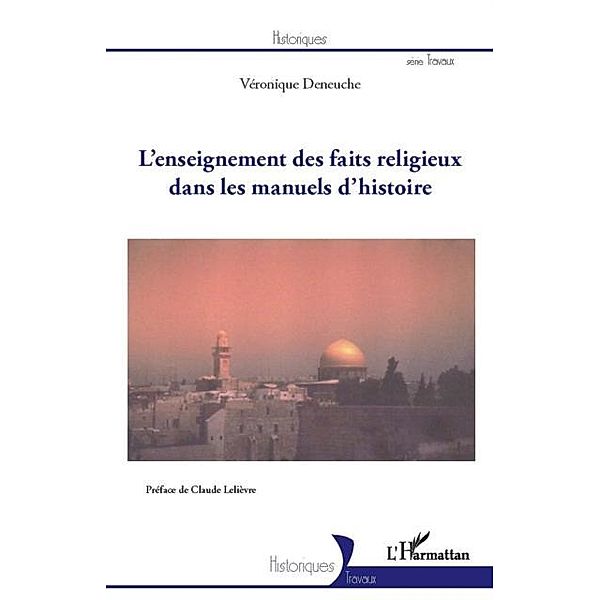 Historiques

série Travaux

Véronique Deneuche

L'enseignement des faits religieux dans les manuels d'histoire

Préface de Claude Lelièvre

Historiques

Travaux

L'Harmattan